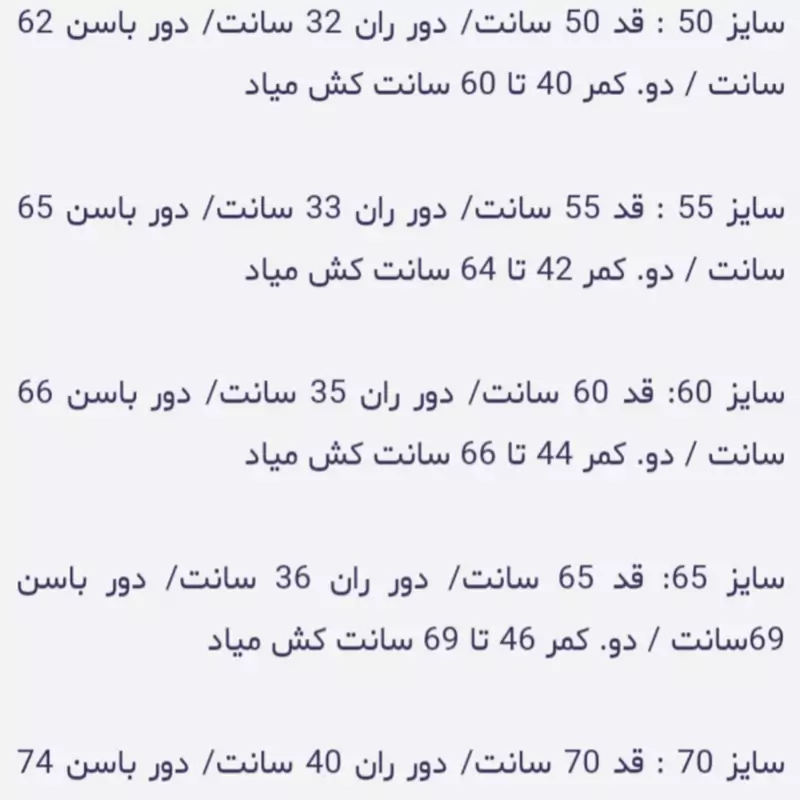 سایز 50 : قد 50 سانت/ دور ران 32 سانت/ دور باسن 62 سانت / دو. کمر 40 تا 60 سانت کش میاد

سایز 55 : قد 55 سانت/ دور ران 33 سانت/ دور باسن 65 سانت / دو. کمر 42 تا 64 سانت کش میاد

سایز 60: قد 60 سانت/ دور ران 35 سانت/ دور باسن 66 سانت / دو. کمر 44 تا 66 سانت کش میاد

سایز 65: قد 65 سانت/ دور ران 36 سانت/ دور باسن 69سانت / دو. کمر 46 تا 69 سانت کش میاد

سایز 70 : قد 70 سانت/ دور ران 40 سانت/ دور باسن 74